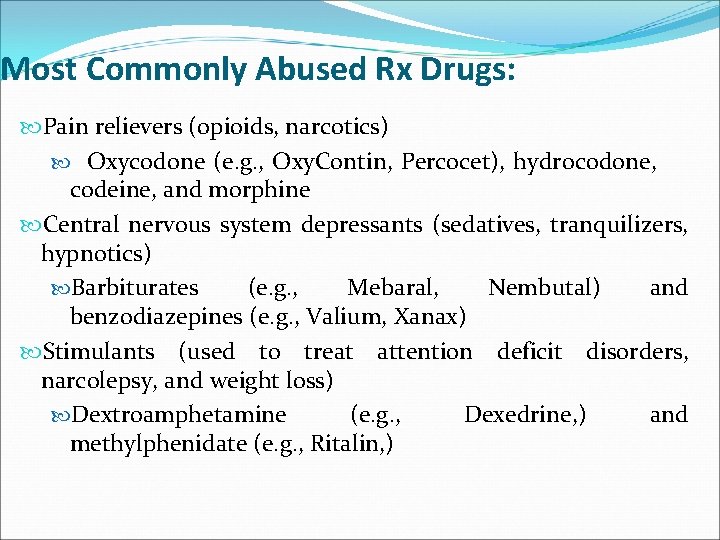 Most Commonly Abused Rx Drugs:

Pain relievers (opioids, narcotics)

Oxycodone (e.g., OxyContin, Percocet), hydrocodone, codeine, and morphine

Central nervous system depressants (sedatives, tranquilizers, hypnotics)

Barbiturates (e.g., Mebaral, Nembutal) and benzodiazepines (e.g., Valium, Xanax)

Stimulants (used to treat attention deficit disorders, narcolepsy, and weight loss)

Dextroamphetamine (e.g., Dexedrine,) and methylphenidate (e.g., Ritalin,)